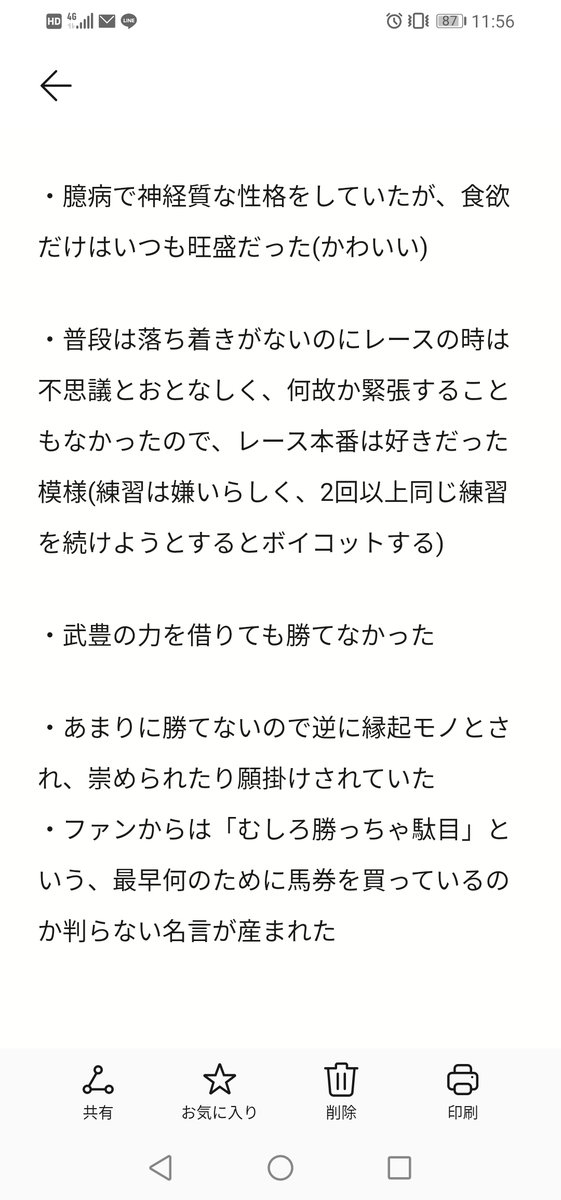 HD 4G LINE 87 11:56

・臆病で神経質な性格をしていたが、食欲だけはいつも旺盛だった(かわいい)

・普段は落ち着きがないのにレースの時は不思議とおとなしく、何故か緊張することもなかったので、レース本番は好きだった模様(練習は嫌いらしく、2回以上同じ練習を続けようとするとボイコットする)

・武豊の力を借りても勝てなかった

・あまりに勝てないので逆に縁起モノとされ、崇められたり願掛けされていた
・ファンからは「むしろ勝っちゃ駄目」という、最早何のために馬券を買っているのか判らない名言が産まれた

共有
お気に入り
削除
印刷